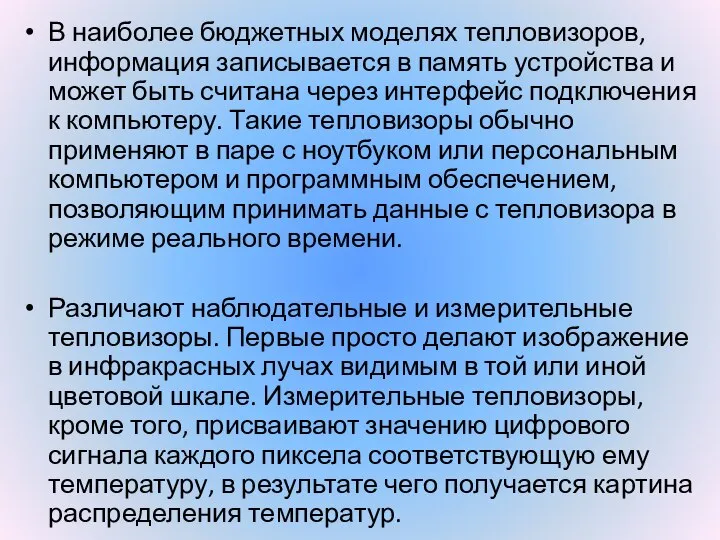 • В наиболее бюджетных моделях тепловизоров, информация записывается в память устройства и может быть считана через интерфейс подключения к компьютеру. Такие тепловизоры обычно применяют в паре с ноутбуком или персональным компьютером и программным обеспечением, позволяющим принимать данные с тепловизора в режиме реального времени.

• Различают наблюдательные и измерительные тепловизоры. Первые просто делают изображение в инфракрасных лучах видимым в той или иной цветовой шкале. Измерительные тепловизоры, кроме того, присваивают значению цифрового сигнала каждого пиксела соответствующую ему температуру, в результате чего получается картина распределения температур.